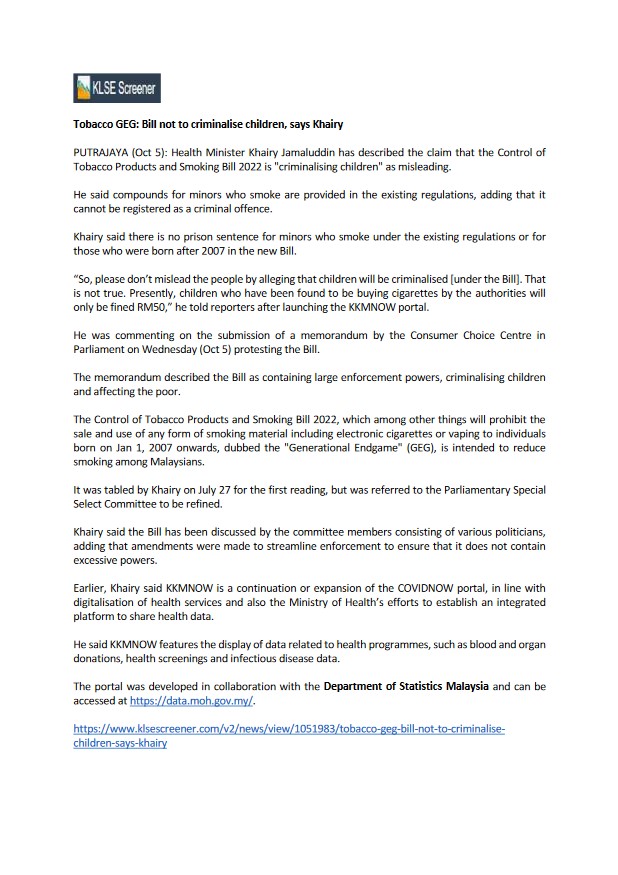 KLSE Screener

Tobacco GEG: Bill not to criminalise children, says Khairy

PUTRAJAYA (Oct 5): Health Minister Khairy Jamaluddin has described the claim that the Control of Tobacco Products and Smoking Bill 2022 is "criminalising children" as misleading.

He said compounds for minors who smoke are provided in the existing regulations, adding that it cannot be registered as a criminal offence.

Khairy said there is no prison sentence for minors who smoke under the existing regulations or for those who were born after 2007 in the new Bill.

"So, please don't mislead the people by alleging that children will be criminalised [under the Bill]. That is not true. Presently, children who have been found to be buying cigarettes by the authorities will only be fined RM50," he told reporters after launching the KKMNOW portal.

He was commenting on the submission of a memorandum by the Consumer Choice Centre in Parliament on Wednesday (Oct 5) protesting the Bill.

The memorandum described the Bill as containing large enforcement powers, criminalising children and affecting the poor.

The Control of Tobacco Products and Smoking Bill 2022, which among other things will prohibit the sale and use of any form of smoking material including electronic cigarettes or vaping to individuals born on Jan 1, 2007 onwards, dubbed the "Generational Endgame" (GEG), is intended to reduce smoking among Malaysians.

It was tabled by Khairy on July 27 for the first reading, but was referred to the Parliamentary Special Select Committee to be refined.

Khairy said the Bill has been discussed by the committee members consisting of various politicians, adding that amendments were made to streamline enforcement to ensure that it does not contain excessive powers.

Earlier, Khairy said KKMNOW is a continuation or expansion of the COVIDNOW portal, in line with digitalisation of health services and also the Ministry of Health's efforts to establish an integrated platform to share health data.

He said KKMNOW features the display of data related to health programmes, such as blood and organ donations, health screenings and infectious disease data.

The portal was developed in collaboration with the Department of Statistics Malaysia and can be accessed at https://data.moh.gov.my/.

https://www.klsescreener.com/v2/news/view/1051983/tobacco-geg-bill-not-to-criminalise-children-says-khairy